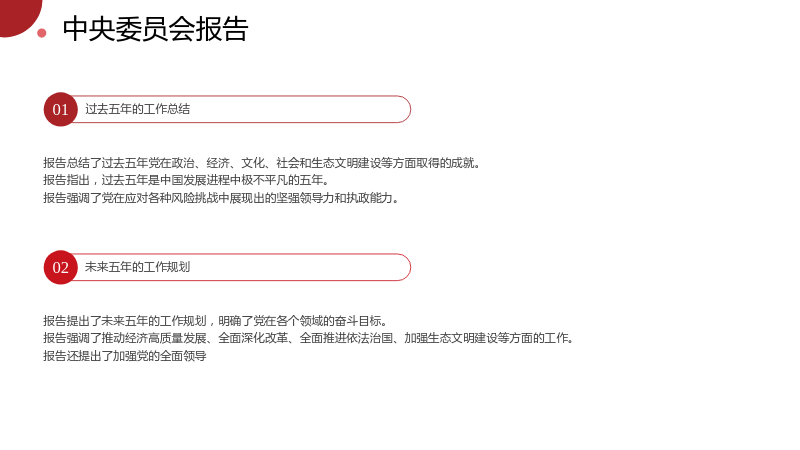 中央委员会报告

01 过去五年的工作总结

报告总结了过去五年党在政治、经济、文化、社会和生态文明建设等方面取得的成就。
报告指出，过去五年是中国发展进程中极不平凡的五年。
报告强调了党在应对各种风险挑战中展现出的坚强领导力和执政能力。

02 未来五年的工作规划

报告提出了未来五年的工作规划，明确了党在各个领域的奋斗目标。
报告强调了推动经济高质量发展、全面深化改革、全面推进依法治国、加强生态文明建设等方面的工作。
报告还提出了加强党的全面领导